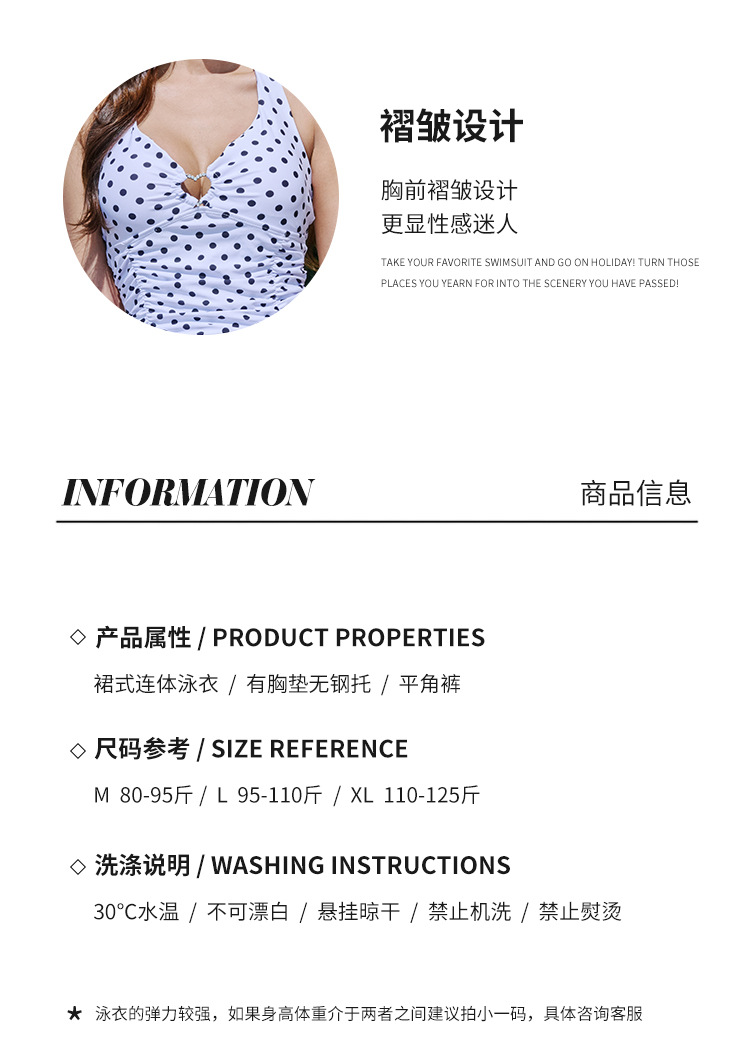 褶皱设计

胸前褶皱设计
更显性感迷人

TAKE YOUR FAVORITE SWIMSUIT AND GO ON HOLIDAY! TURN THOSE PLACES YOU YEARN FOR INTO THE SCENERY YOU HAVE PASSED!

INFORMATION

商品信息

◇ 产品属性 / PRODUCT PROPERTIES

裙式连体泳衣 / 有胸垫无钢托 / 平角裤

◇ 尺码参考 / SIZE REFERENCE

M 80-95斤 / L 95-110斤 / XL 110-125斤

◇ 洗涤说明 / WASHING INSTRUCTIONS

30°C水温 / 不可漂白 / 悬挂晾干 / 禁止机洗 / 禁止熨烫

★ 泳衣的弹力较强，如果身高体重介于两者之间建议拍小一码，具体咨询客服